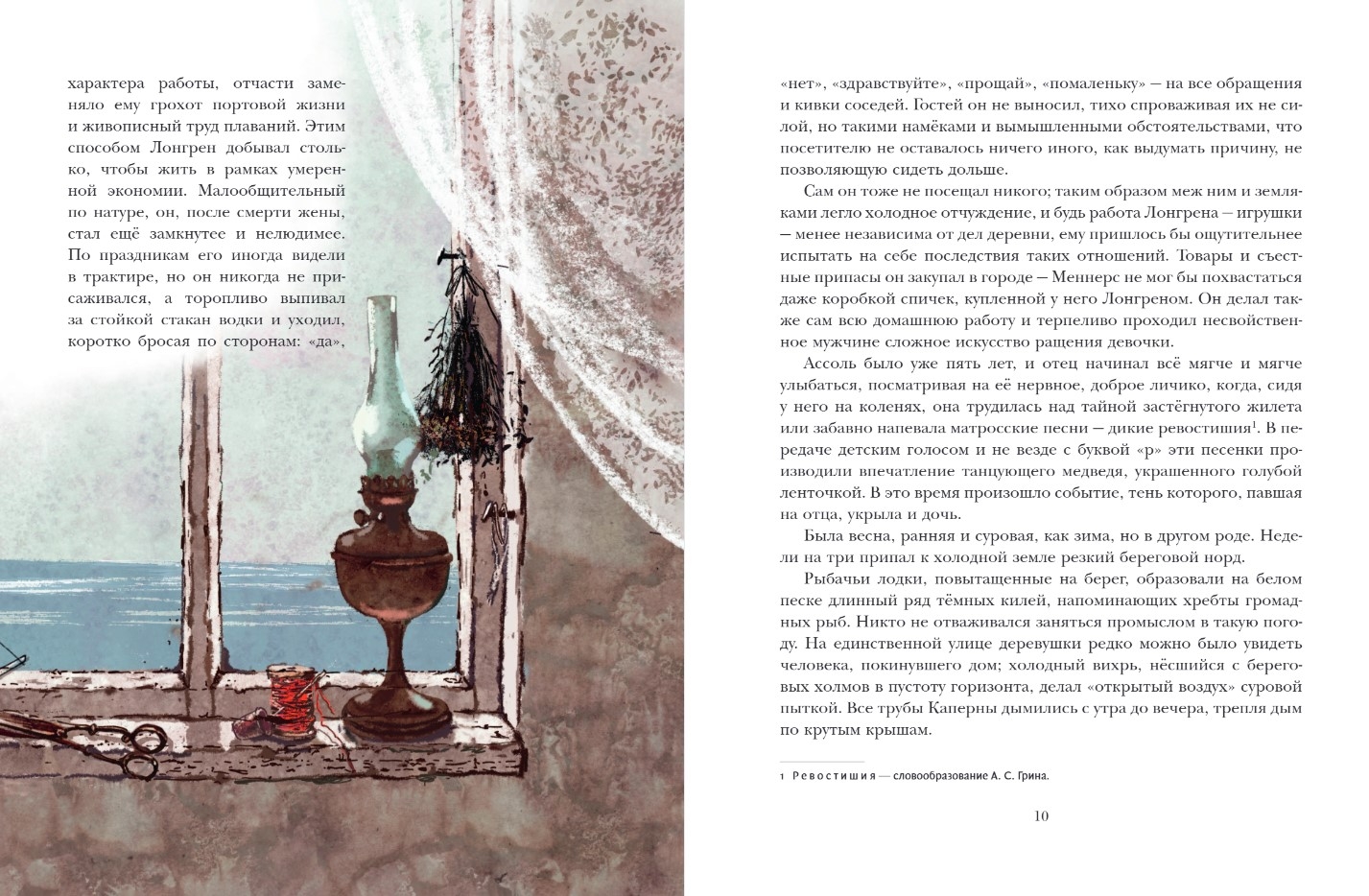 характера работы, отчасти заменяло ему грохот портовой жизни и живописный труд плаваний. Этим способом Лонгрен добывал столько, чтобы жить в рамках умеренной экономии. Малообщительный по натуре, он, после смерти жены, стал ещё замкнутее и нелюдимее. По праздникам его иногда видели в трактире, но он никогда не присаживался, а торопливо выпивал за стойкой стакан водки и уходил, коротко бросая по сторонам: «да», «нет», «здравствуйте», «прощай», «помаленьку» — на все обращения и кивки соседей. Гостей он не выносил, тихо спроваживая их не силой, но такими намёками и вымышленными обстоятельствами, что посетителю не оставалось ничего иного, как выдумать причину, не позволяющую сидеть дольше.

Сам он тоже не посещал никого; таким образом меж ним и земляками легло холодное отчуждение, и будь работа Лонгрена — игрушки — менее независима от дел деревни, ему пришлось бы ощутительнее испытать на себе последствия таких отношений. Товары и съестные припасы он закупал в городе — Меннерс не мог бы похвастаться даже коробкой спичек, купленной у него Лонгреном. Он делал также сам всю домашнюю работу и терпеливо проходил несвойственное мужчине сложное искусство ращения девочки.

Ассоль было уже пять лет, и отец начинал всё мягче и мягче улыбаться, посматривая на её нервное, доброе личико, когда, сидя у него на коленях, она трудилась над тайной застёгнутого жилета или забавно напевала матросские песни — дикие ревостишия$^1$. В передаче детским голосом и не везде с буквой «р» эти песенки производили впечатление танцующего медведя, украшенного голубой ленточкой. В это время произошло событие, тень которого, павшая на отца, укрыла и дочь.

Была весна, ранняя и суровая, как зима, но в другом роде. Недели на три припал к холодной земле резкий береговой норд.

Рыбачьи лодки, повытащенные на берег, образовали на белом песке длинный ряд тёмных килей, напоминающих хребты громадных рыб. Никто не отваживался заняться промыслом в такую погоду. На единственной улице деревушки редко можно было увидеть человека, покинувшего дом; холодный вихрь, нёсшийся с береговых холмов в пустоту горизонта, делал «открытый воздух» суровой пыткой. Все трубы Каперны дымились с утра до вечера, трепля дым по крутым крышам.

1 Ревостишия — словообразование А. С. Грина.

10